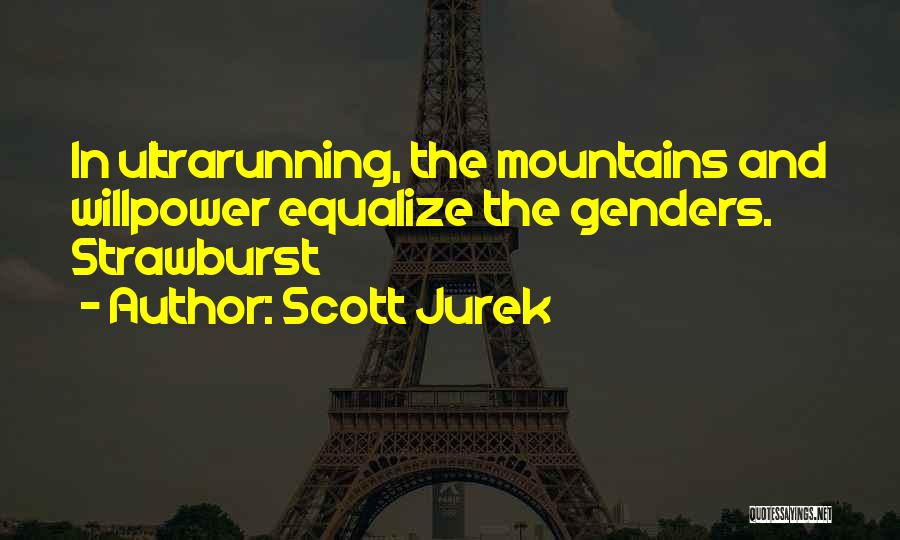 In ultrarunning, the mountains and willpower equalize the genders. Strawburst

- Author: Scott Jurek

QUOTESSAYINGS.NET